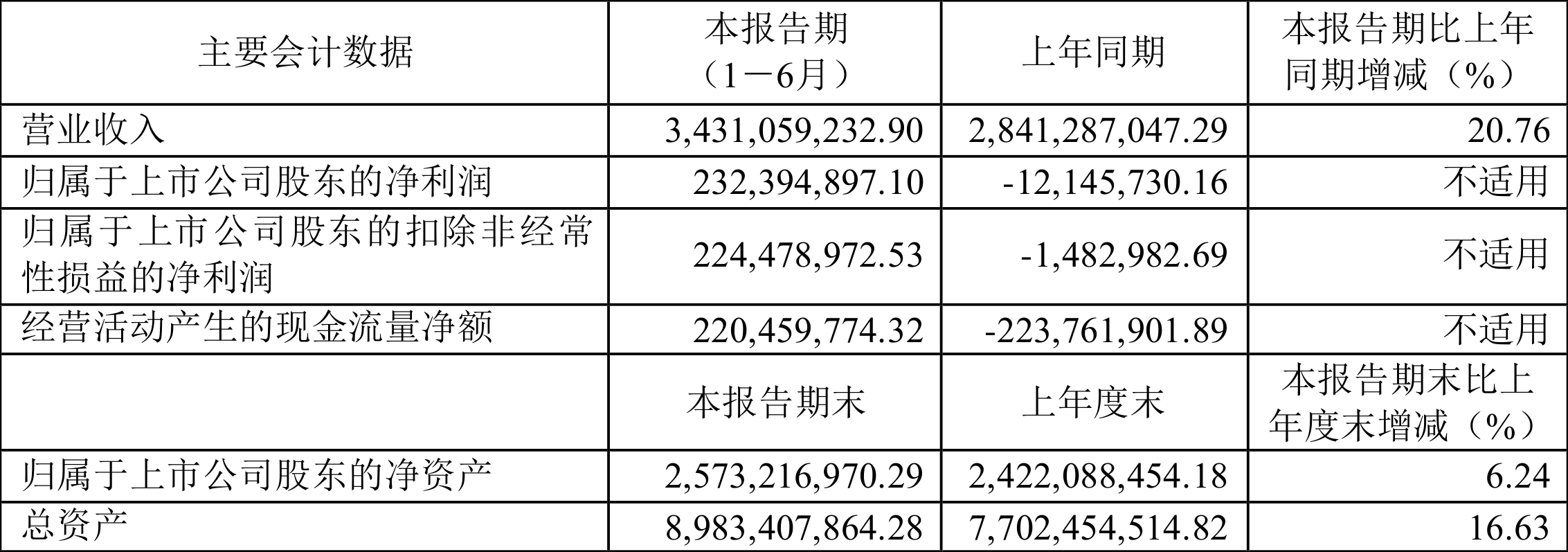 | 主要会计数据 | 本报告期（1－6月） | 上年同期 | 本报告期比上年同期增减（%） |
|---|---|---|---|
| 营业收入 | 3,431,059,232.90 | 2,841,287,047.29 | 20.76 |
| 归属于上市公司股东的净利润 | 232,394,897.10 | -12,145,730.16 | 不适用 |
| 归属于上市公司股东的扣除非经常性损益的净利润 | 224,478,972.53 | -1,482,982.69 | 不适用 |
| 经营活动产生的现金流量净额 | 220,459,774.32 | -223,761,901.89 | 不适用 |
|  | 本报告期末 | 上年度末 | 本报告期末比上年度末增减（%） |
| 归属于上市公司股东的净资产 | 2,573,216,970.29 | 2,422,088,454.18 | 6.24 |
| 总资产 | 8,983,407,864.28 | 7,702,454,514.82 | 16.63 |